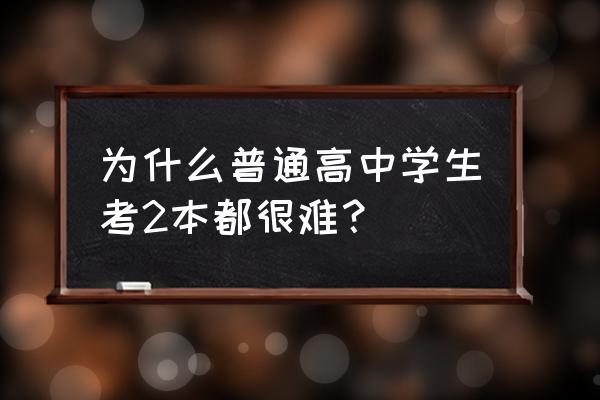 为什么普通高中学生考2本都很难？